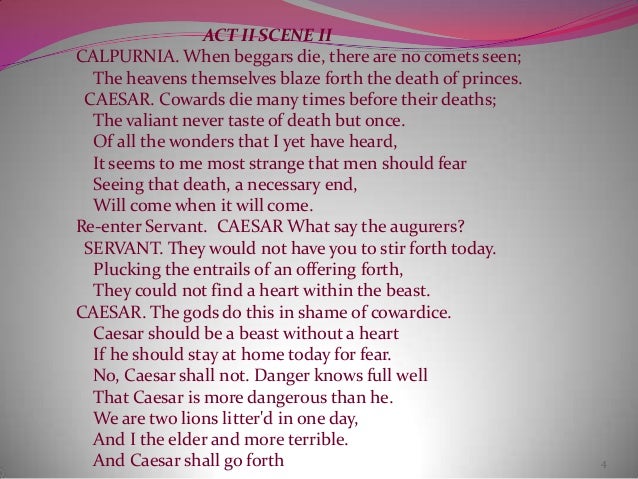 ACT II SCENE II

CALPURNIA. When beggars die, there are no comets seen;
The heavens themselves blaze forth the death of princes.
CAESAR. Cowards die many times before their deaths;
The valiant never taste of death but once.
Of all the wonders that I yet have heard,
It seems to me most strange that men should fear
Seeing that death, a necessary end,
Will come when it will come.
Re-enter Servant. CAESAR What say the augurers?
SERVANT. They would not have you to stir forth today.
Plucking the entrails of an offering forth,
They could not find a heart within the beast.
CAESAR. The gods do this in shame of cowardice.
Caesar should be a beast without a heart
If he should stay at home today for fear.
No, Caesar shall not. Danger knows full well
That Caesar is more dangerous than he.
We are two lions litter'd in one day,
And I the elder and more terrible.
And Caesar shall go forth

4